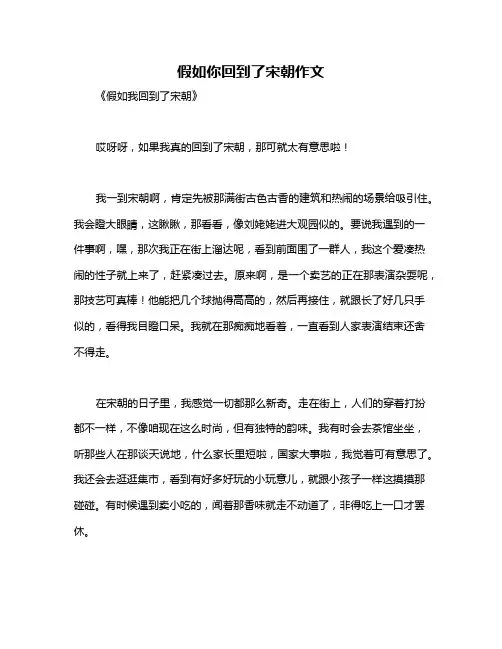 假如你回到了宋朝作文

《假如我回到了宋朝》

哎呀呀，如果我真的回到了宋朝，那可就太有意思啦！

我一到宋朝啊，肯定先被那满街古色古香的建筑和热闹的场景给吸引住。我会瞪大眼睛，这瞅瞅，那看看，像刘姥姥进大观园似的。要说我遇到的一件事啊，嘿，那次我正在街上溜达呢，看到前面围了一群人，我这个爱凑热闹的性子就上来了，赶紧凑过去。原来啊，是一个卖艺的正在那表演杂耍呢，那技艺可真棒！他能把几个球抛得高高的，然后再接住，就跟长了好几只手似的，看得我目瞪口呆。我就在那痴痴地看着，一直看到人家表演结束还舍不得走。

在宋朝的日子里，我感觉一切都那么新奇。走在街上，人们的穿着打扮都不一样，不像咱现在这么时尚，但有独特的韵味。我有时会去茶馆坐坐，听那些人在那谈天说地，什么家长里短啦，国家大事啦，我觉着可有意思了。我还会去逛逛集市，看到有好多好玩的小玩意儿，就跟小孩子一样这摸摸那碰碰。有时候遇到卖小吃的，闻着那香味就走不动道了，非得吃上一口才罢休。